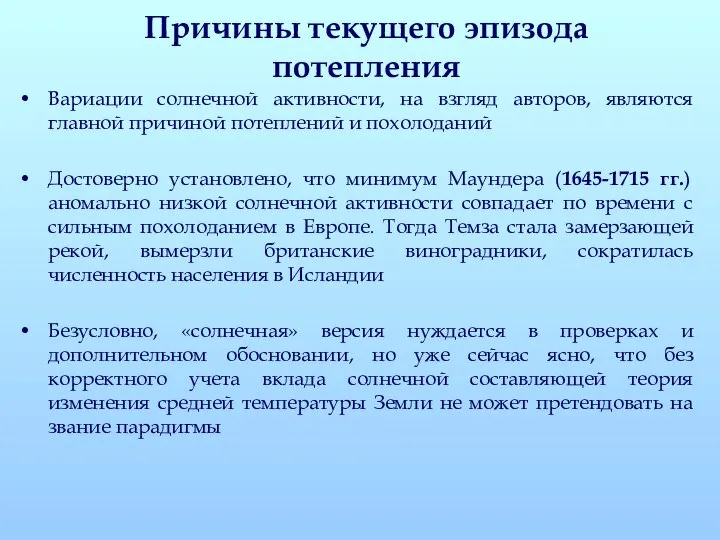 Причины текущего эпизода потепления

• Вариации солнечной активности, на взгляд авторов, являются главной причиной потеплений и похолоданий

• Достоверно установлено, что минимум Маундера (1645-1715 гг.) аномально низкой солнечной активности совпадает по времени с сильным похолоданием в Европе. Тогда Темза стала замерзающей рекой, вымерзли британские виноградники, сократилась численность населения в Исландии

• Безусловно, «солнечная» версия нуждается в проверках и дополнительном обосновании, но уже сейчас ясно, что без корректного учета вклада солнечной составляющей теория изменения средней температуры Земли не может претендовать на звание парадигмы